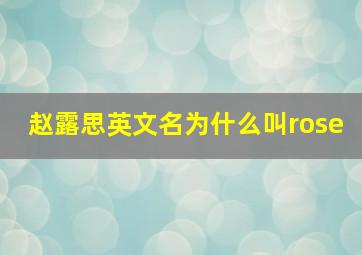 赵露思英文名为什么叫rose